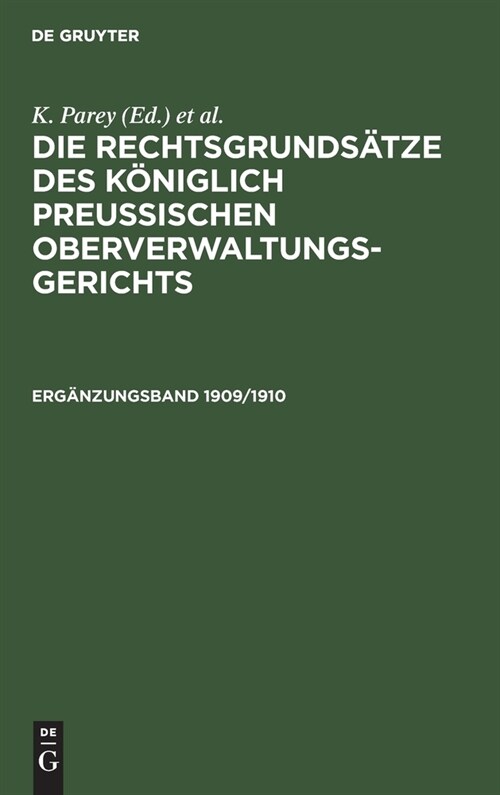 DE GRUYTER

K. Parey (Ed.) et al.

DIE RECHTSGRUNDSÄTZE DES KÖNIGLICH PREUSSISCHEN OBERVERWALTUNGSGERICHTS

ERGÄNZUNGSBAND 1909/1910

DE G